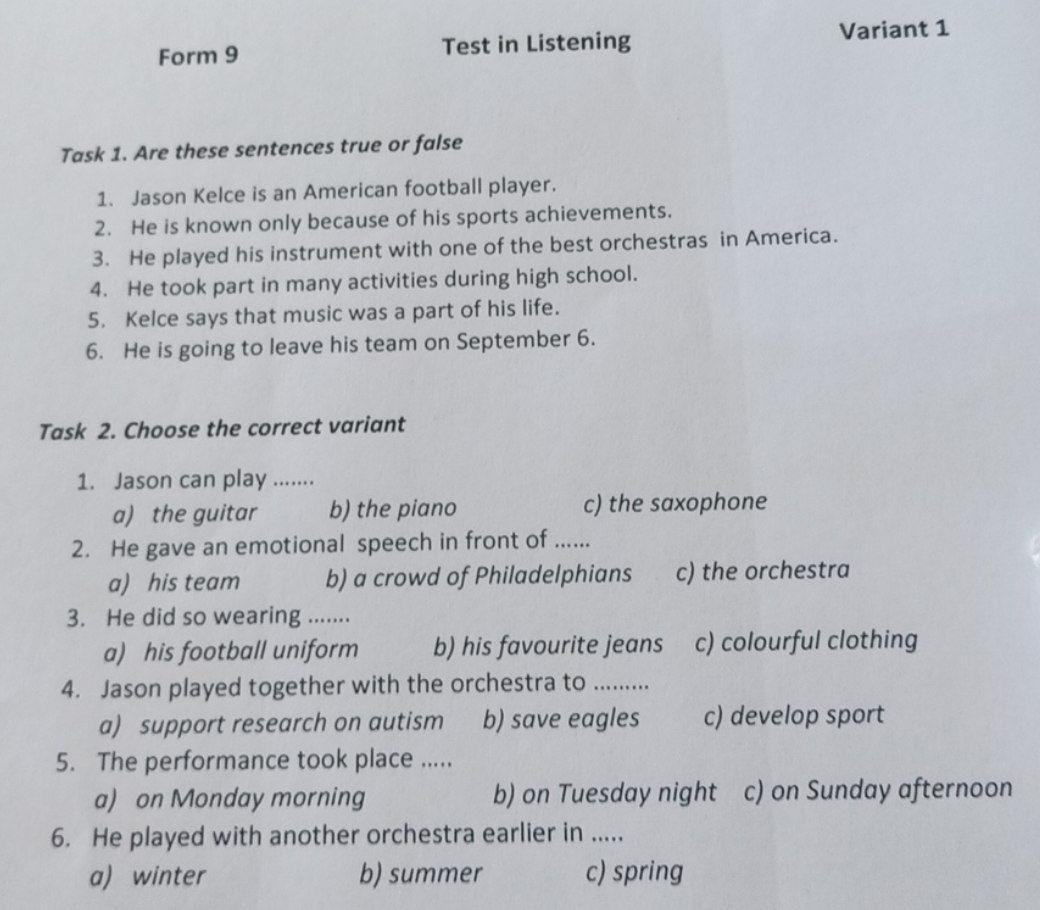 Form 9 Test in Listening Variant 1

Task 1. Are these sentences true or false

1. Jason Kelce is an American football player.
2. He is known only because of his sports achievements.
3. He played his instrument with one of the best orchestras in America.
4. He took part in many activities during high school.
5. Kelce says that music was a part of his life.
6. He is going to leave his team on September 6.

Task 2. Choose the correct variant

1. Jason can play .......
a) the guitar b) the piano c) the saxophone
2. He gave an emotional speech in front of ......
a) his team b) a crowd of Philadelphians c) the orchestra
3. He did so wearing .......
a) his football uniform b) his favourite jeans c) colourful clothing
4. Jason played together with the orchestra to .........
a) support research on autism b) save eagles c) develop sport
5. The performance took place .....
a) on Monday morning b) on Tuesday night c) on Sunday afternoon
6. He played with another orchestra earlier in .....
a) winter b) summer c) spring